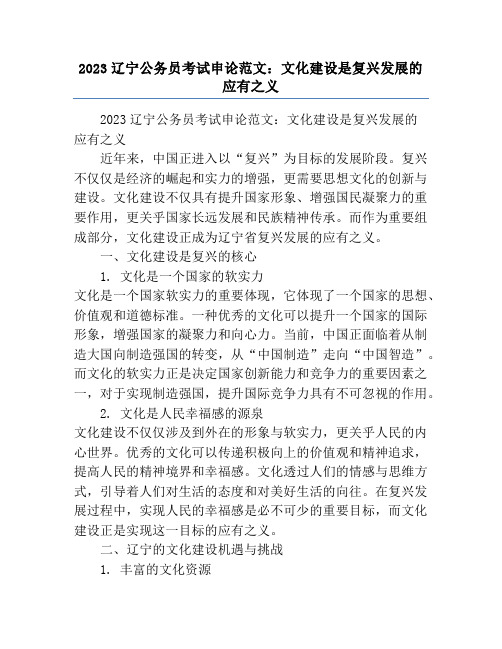 2023 辽宁公务员考试申论范文：文化建设是复兴发展的应有之义

2023 辽宁公务员考试申论范文：文化建设是复兴发展的应有之义

近年来，中国正进入以“复兴”为目标的发展阶段。复兴不仅仅是经济的崛起和实力的增强，更需要思想文化的创新与建设。文化建设不仅具有提升国家形象、增强国民凝聚力的重要作用，更关乎国家长远发展和民族精神传承。而作为重要组成部分，文化建设正成为辽宁省复兴发展的应有之义。

一、文化建设是复兴的核心

1. 文化是一个国家的软实力

文化是一个国家软实力的重要体现，它体现了一个国家的思想、价值观和道德标准。一种优秀的文化可以提升一个国家的国际形象，增强国家的凝聚力和向心力。当前，中国正面临着从制造大国向制造强国的转变，从“中国制造”走向“中国智造”。而文化的软实力正是决定国家创新能力和竞争力的重要因素之一，对于实现制造强国，提升国际竞争力具有不可忽视的作用。

2. 文化是人民幸福感的源泉

文化建设不仅仅涉及到外在的形象与软实力，更关乎人民的内心世界。优秀的文化可以传递积极向上的价值观和精神追求，提高人民的精神境界和幸福感。文化透过人们的情感与思维方式，引导着人们对生活的态度和对美好生活的向往。在复兴发展过程中，实现人民的幸福感是必不可少的重要目标，而文化建设正是实现这一目标的应有之义。

二、辽宁的文化建设机遇与挑战

1. 丰富的文化资源